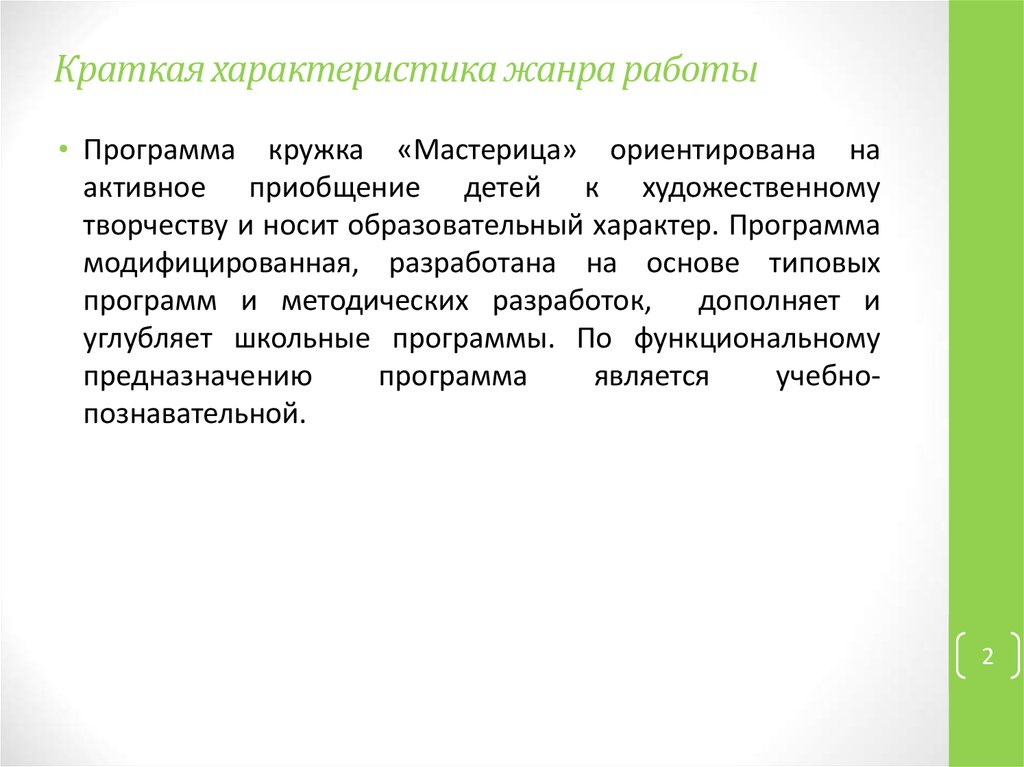 Краткая характеристика жанра работы

• Программа кружка «Мастерица» ориентирована на активное приобщение детей к художественному творчеству и носит образовательный характер. Программа модифицированная, разработана на основе типовых программ и методических разработок, дополняет и углубляет школьные программы. По функциональному предназначению программа является учебно-познавательной.

2